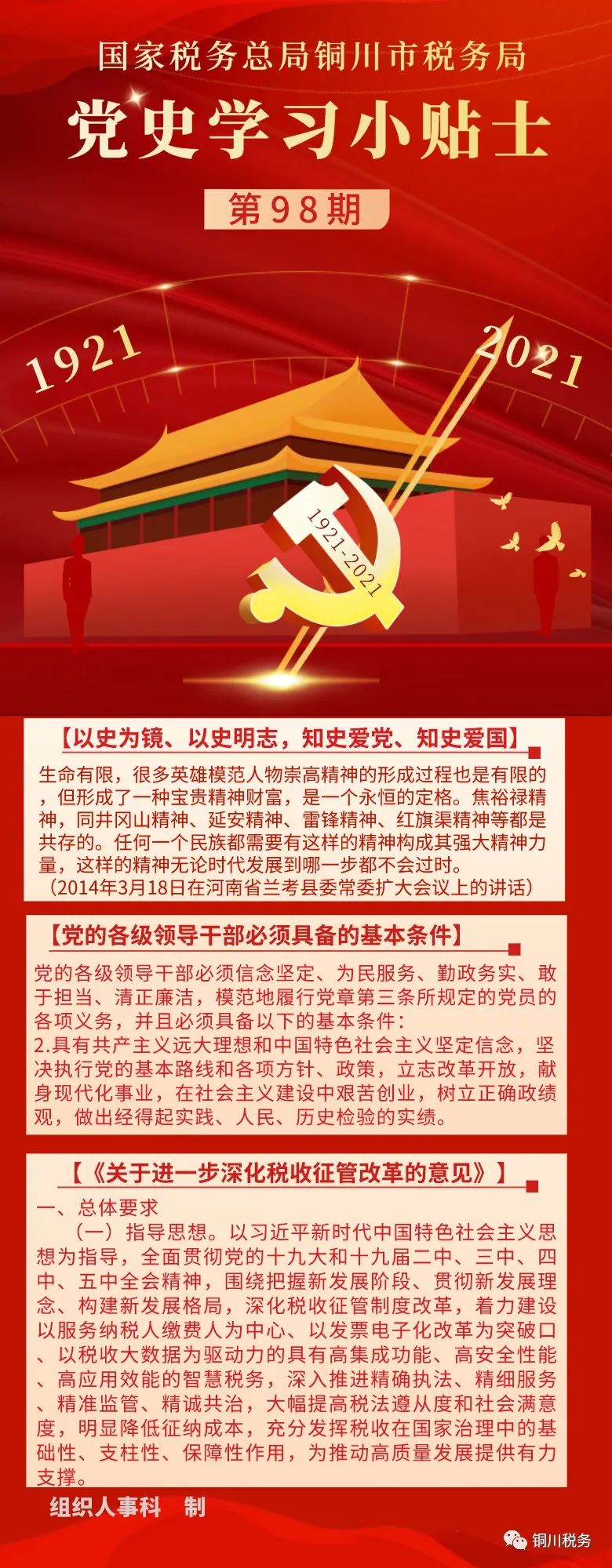 国家税务总局铜川市税务局

党史学习小贴士

第98期

1921

2021

1921-2021

【以史为镜、以史明志，知史爱党、知史爱国】

生命有限，很多英雄模范人物崇高精神的形成过程也是有限的，但形成了一种宝贵精神财富，是一个永恒的定格。焦裕禄精神，同井冈山精神、延安精神、雷锋精神、红旗渠精神等都是共存的。任何一个民族都需要有这样的精神构成其强大精神力量，这样的精神无论时代发展到哪一步都不会过时。

（2014年3月18日在河南省兰考县委常委扩大会议上的讲话）

【党的各级领导干部必须具备的基本条件】

党的各级领导干部必须信念坚定、为民服务、勤政务实、敢于担当、清正廉洁，模范地履行党章第三条所规定的党员的各项义务，并且必须具备以下的基本条件：

2.具有共产主义远大理想和中国特色社会主义坚定信念，坚决执行党的基本路线和各项方针、政策，立志改革开放，献身现代化事业，在社会主义建设中艰苦创业，树立正确政绩观，做出经得起实践、人民、历史检验的实绩。

【《关于进一步深化税收征管改革的意见》】

一、总体要求

（一）指导思想。以习近平新时代中国特色社会主义思想为指导，全面贯彻党的十九大和十九届二中、三中、四中、五中全会精神，围绕把握新发展阶段、贯彻新发展理念、构建新发展格局，深化税收征管制度改革，着力建设以服务纳税人缴费人为中心、以发票电子化改革为突破口、以税收大数据为驱动力的具有高集成功能、高安全性能、高应用效能的智慧税务，深入推进精确执法、精细服务、精准监管、精诚共治，大幅提高税法遵从度和社会满意度，明显降低征纳成本，充分发挥税收在国家治理中的基础性、支柱性、保障性作用，为推动高质量发展提供有力支撑。

组织人事科　制

铜川税务